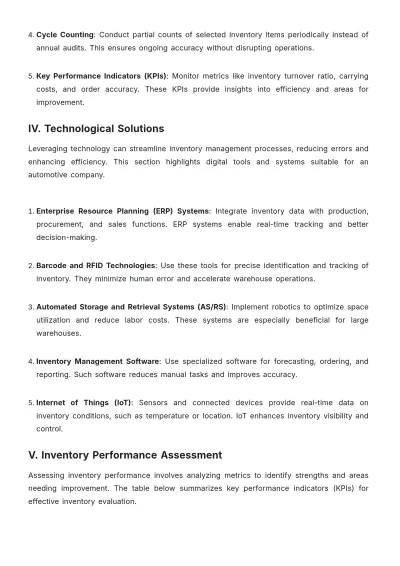 4. Cycle Counting: Conduct partial counts of selected inventory items periodically instead of annual audits. This ensures ongoing accuracy without disrupting operations.

5. Key Performance Indicators (KPIs): Monitor metrics like inventory turnover ratio, carrying costs, and order accuracy. These KPIs provide insights into efficiency and areas for improvement.

IV. Technological Solutions

Leveraging technology can streamline inventory management processes, reducing errors and enhancing efficiency. This section highlights digital tools and systems suitable for an automotive company.

1. Enterprise Resource Planning (ERP) Systems: Integrate inventory data with production, procurement, and sales functions. ERP systems enable real-time tracking and better decision-making.

2. Barcode and RFID Technologies: Use these tools for precise identification and tracking of inventory. They minimize human error and accelerate warehouse operations.

3. Automated Storage and Retrieval Systems (AS/RS): Implement robotics to optimize space utilization and reduce labor costs. These systems are especially beneficial for large warehouses.

4. Inventory Management Software: Use specialized software for forecasting, ordering, and reporting. Such software reduces manual tasks and improves accuracy.

5. Internet of Things (IoT): Sensors and connected devices provide real-time data on inventory conditions, such as temperature or location. IoT enhances inventory visibility and control.

V. Inventory Performance Assessment

Assessing inventory performance involves analyzing metrics to identify strengths and areas needing improvement. The table below summarizes key performance indicators (KPIs) for effective inventory evaluation.